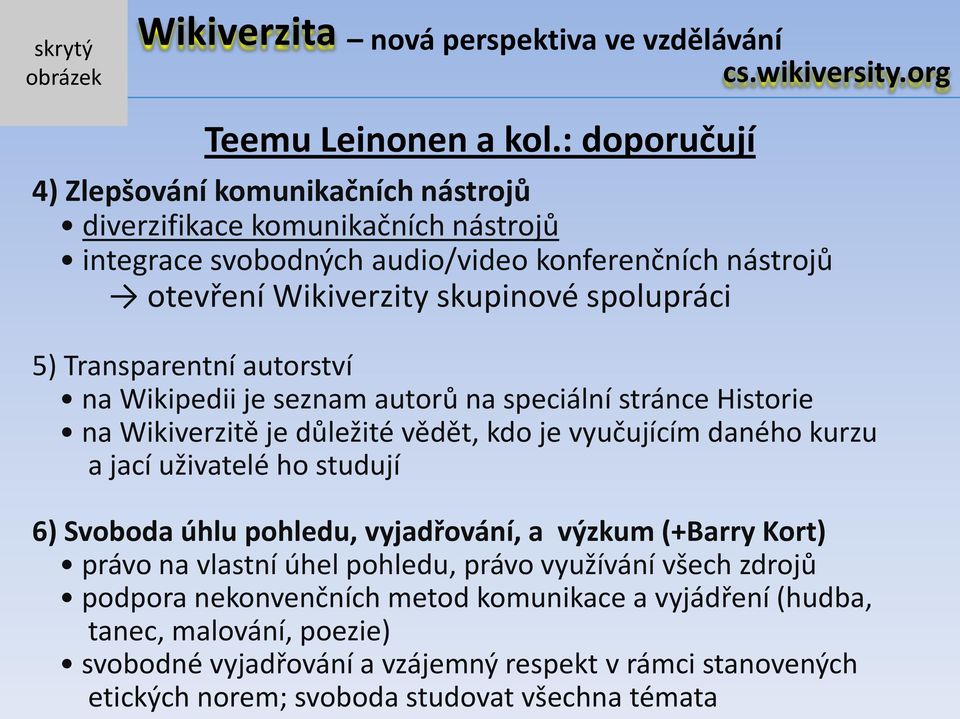 skrytý obrázek

Wikiverzita – nová perspektiva ve vzdělávání
cs.wikiversity.org

Teemu Leinonen a kol.: doporučují

4) Zlepšování komunikačních nástrojů
• diverzifikace komunikačních nástrojů
• integrace svobodných audio/video konferenčních nástrojů
→ otevření Wikiverzity skupinové spolupráci

5) Transparentní autorství
• na Wikipedii je seznam autorů na speciální stránce Historie
• na Wikiverzitě je důležité vědět, kdo je vyučujícím daného kurzu a jací uživatelé ho studují

6) Svoboda úhlu pohledu, vyjadřování, a výzkum (+Barry Kort)
• právo na vlastní úhel pohledu, právo využívání všech zdrojů
• podpora nekonvenčních metod komunikace a vyjádření (hudba, tanec, malování, poezie)
• svobodné vyjadřování a vzájemný respekt v rámci stanovených etických norem; svoboda studovat všechna témata